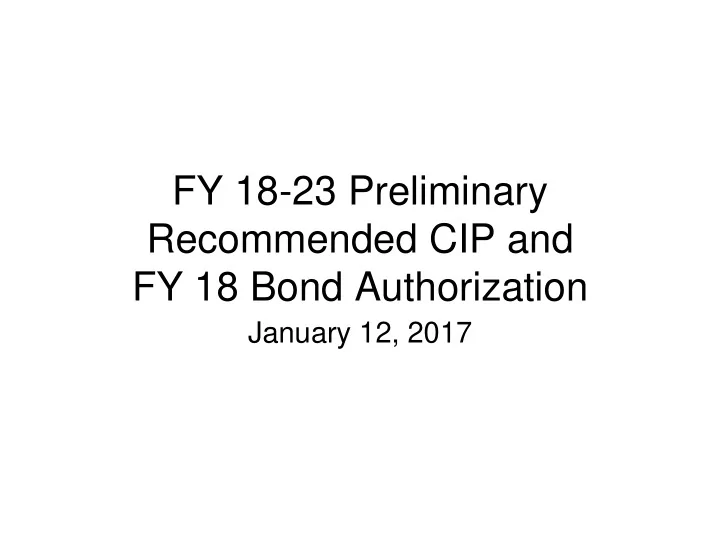 FY 18-23 Preliminary Recommended CIP and FY 18 Bond Authorization

January 12, 2017